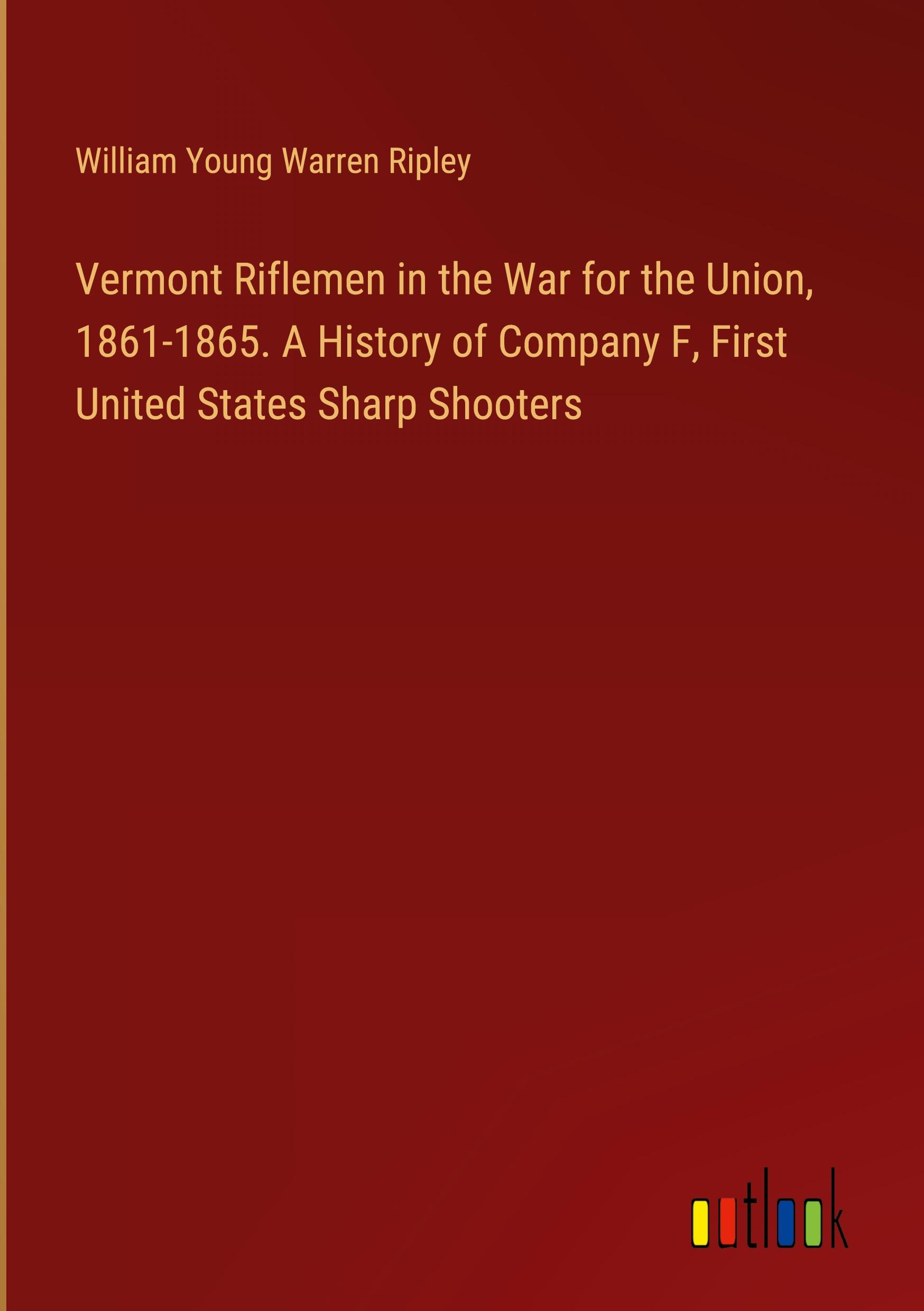 William Young Warren Ripley

Vermont Riflemen in the War for the Union, 1861-1865. A History of Company F, First United States Sharp Shooters

outlook